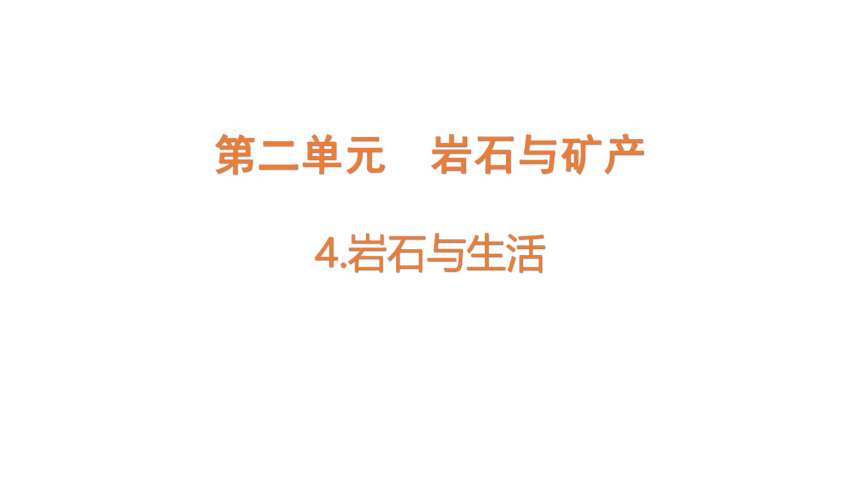 第二单元　岩石与矿产

4.岩石与生活